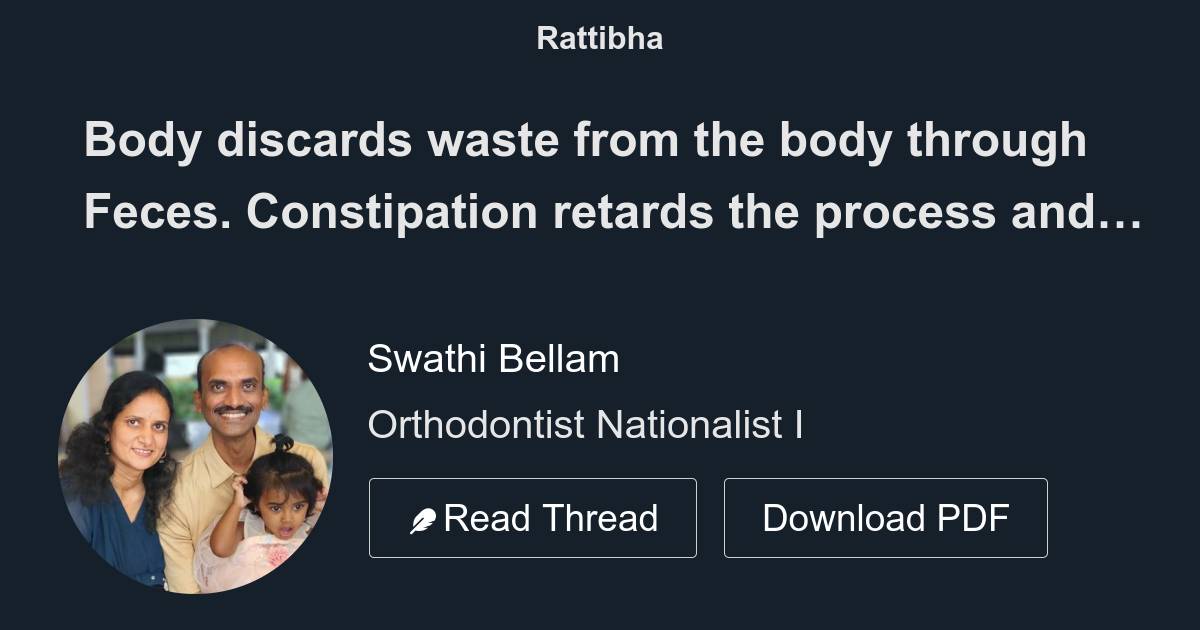 Rattibha

Body discards waste from the body through Feces. Constipation retards the process and…

Swathi Bellam

Orthodontist Nationalist I

Read Thread

Download PDF